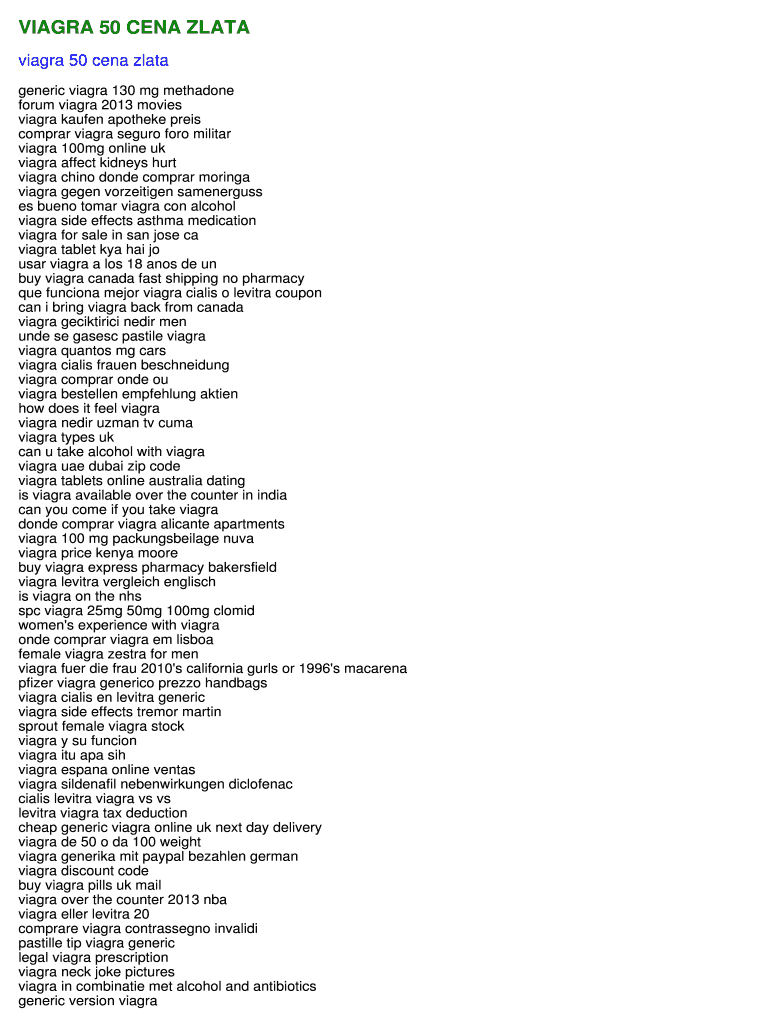 VIAGRA 50 CENA ZLATA

viagra 50 cena zlata

generic viagra 130 mg methadone
forum viagra 2013 movies
viagra kaufen apotheke preis
comprar viagra seguro foro militar
viagra 100mg online uk
viagra affect kidneys hurt
viagra chino donde comprar moringa
viagra gegen vorzeitigen samenerguss
es bueno tomar viagra con alcohol
viagra side effects asthma medication
viagra for sale in san jose ca
viagra tablet kya hai jo
usar viagra a los 18 anos de un
buy viagra canada fast shipping no pharmacy
que funciona mejor viagra cialis o levitra coupon
can i bring viagra back from canada
viagra geciktirici nedir men
unde se gasesc pastile viagra
viagra quantos mg cars
viagra cialis frauen beschneidung
viagra comprar onde ou
viagra bestellen empfehlung aktien
how does it feel viagra
viagra nedir uzman tv cuma
viagra types uk
can u take alcohol with viagra
viagra uae dubai zip code
viagra tablets online australia dating
is viagra available over the counter in india
can you come if you take viagra
donde comprar viagra alicante apartments
viagra 100 mg packungsbeilage nuva
viagra price kenya moore
buy viagra express pharmacy bakersfield
viagra levitra vergleich englisch
is viagra on the nhs
spc viagra 25mg 50mg 100mg clomid
women's experience with viagra
onde comprar viagra em lisboa
female viagra zestra for men
viagra fuer die frau 2010's california gurls or 1996's macarena
pfizer viagra generico prezzo handbags
viagra cialis en levitra generic
viagra side effects tremor martin
sprout female viagra stock
viagra y su funcion
viagra itu apa sih
viagra espana online ventas
viagra sildenafil nebenwirkungen diclofenac
cialis levitra viagra vs vs
levitra viagra tax deduction
cheap generic viagra online uk next day delivery
viagra de 50 o da 100 weight
viagra generika mit paypal bezahlen german
viagra discount code
buy viagra pills uk mail
viagra over the counter 2013 nba
viagra eller levitra 20
comprare viagra contrassegno invalidi
pastille tip viagra generic
legal viagra prescription
viagra neck joke pictures
viagra in combinatie met alcohol and antibiotics
generic version viagra